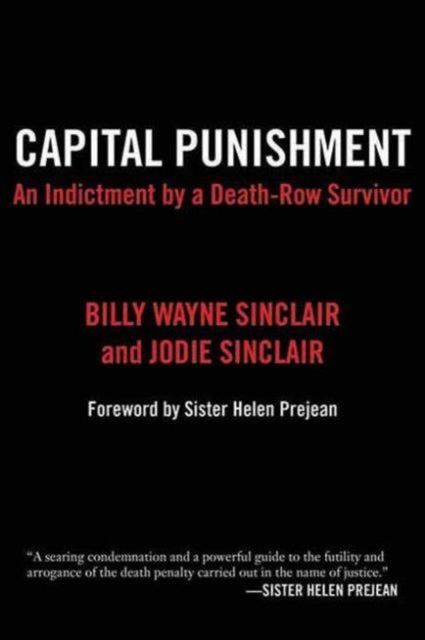 CAPITAL PUNISHMENT
An Indictment by a Death-Row Survivor

BILLY WAYNE SINCLAIR
and JODIE SINCLAIR

Foreword by Sister Helen Prejean

"A searing condemnation and a powerful guide to the futility and arrogance of the death penalty carried out in the name of justice."
—SISTER HELEN PREJEAN